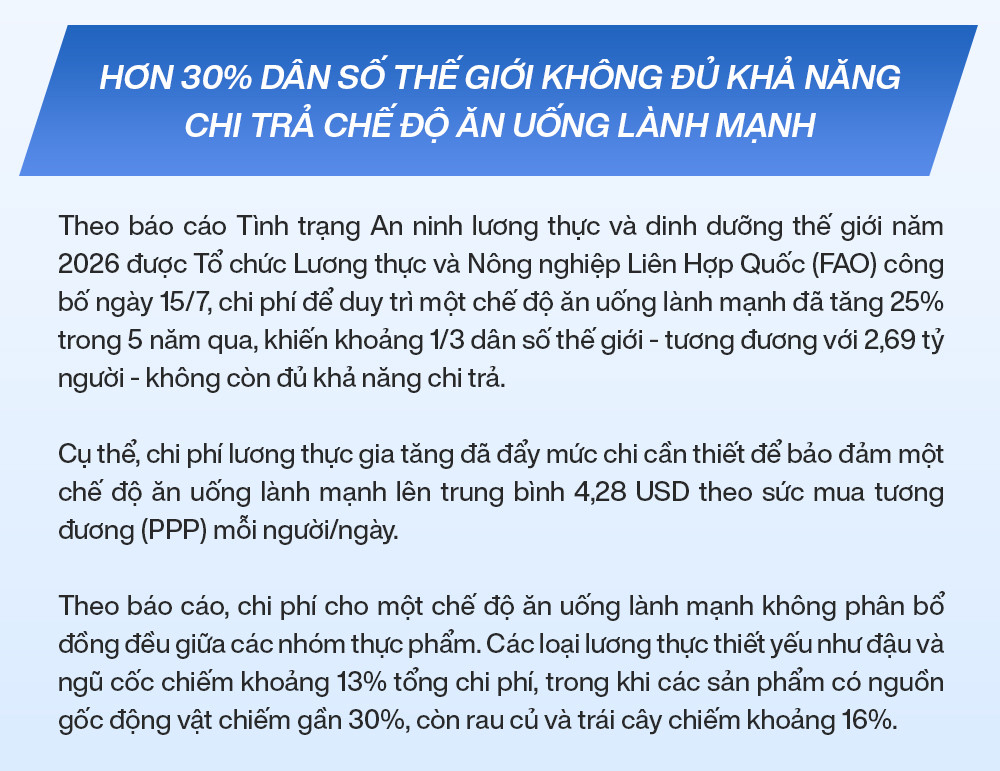 HƠN 30% DÂN SỐ THẾ GIỚI KHÔNG ĐỦ KHẢ NĂNG
CHI TRẢ CHẾ ĐỘ ĂN UỐNG LÀNH MẠNH

Theo báo cáo Tình trạng An ninh lương thực và dinh dưỡng thế giới năm 2026 được Tổ chức Lương thực và Nông nghiệp Liên Hợp Quốc (FAO) công bố ngày 15/7, chi phí để duy trì một chế độ ăn uống lành mạnh đã tăng 25% trong 5 năm qua, khiến khoảng 1/3 dân số thế giới - tương đương với 2,69 tỷ người - không còn đủ khả năng chi trả.

Cụ thể, chi phí lương thực gia tăng đã đẩy mức chi cần thiết để bảo đảm một chế độ ăn uống lành mạnh lên trung bình 4,28 USD theo sức mua tương đương (PPP) mỗi người/ngày.

Theo báo cáo, chi phí cho một chế độ ăn uống lành mạnh không phân bổ đồng đều giữa các nhóm thực phẩm. Các loại lương thực thiết yếu như đậu và ngũ cốc chiếm khoảng 13% tổng chi phí, trong khi các sản phẩm có nguồn gốc động vật chiếm gần 30%, còn rau củ và trái cây chiếm khoảng 16%.